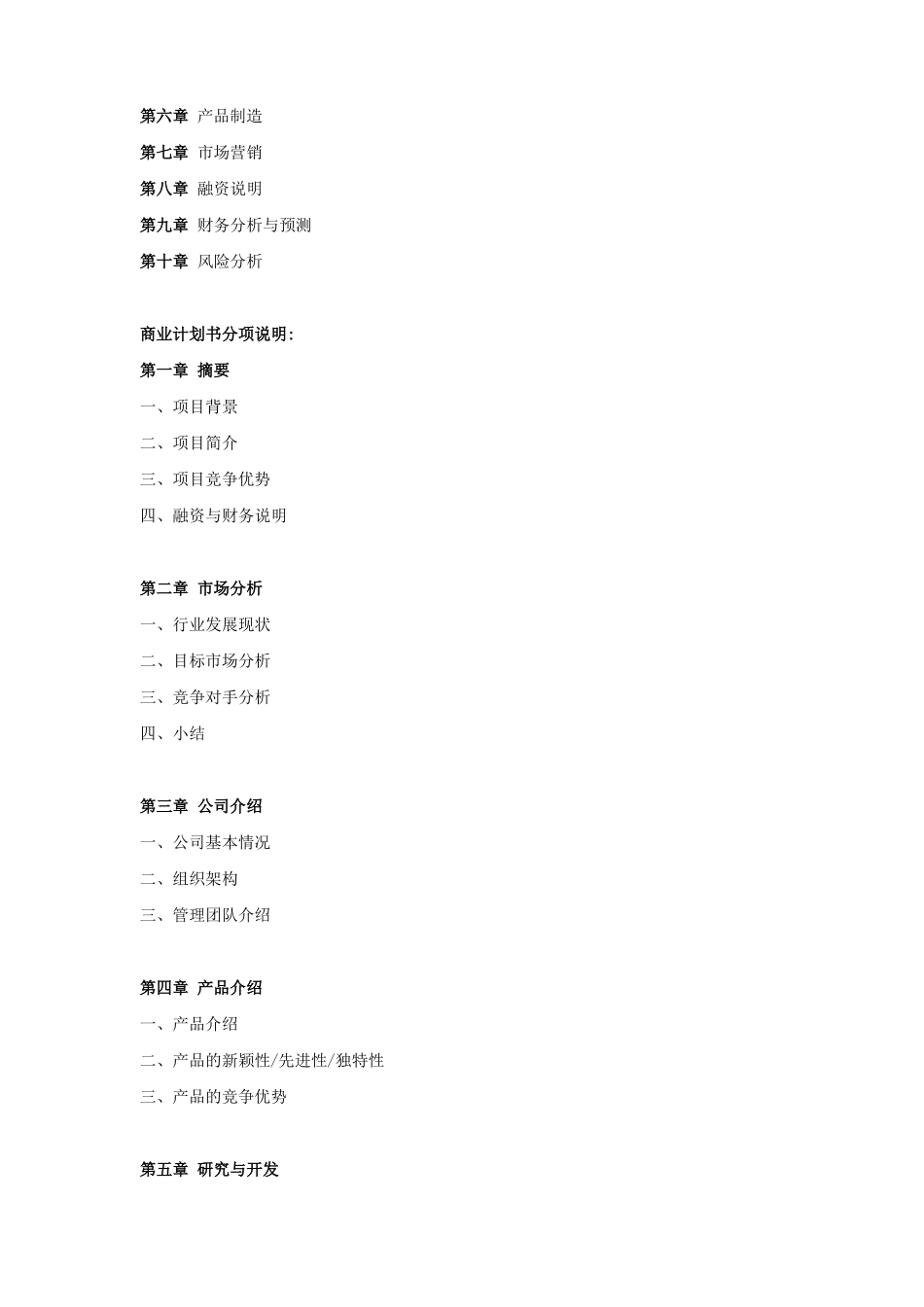 第六章 产品制造

第七章 市场营销

第八章 融资说明

第九章 财务分析与预测

第十章 风险分析

商业计划书分项说明：

第一章 摘要

一、项目背景

二、项目简介

三、项目竞争优势

四、融资与财务说明

第二章 市场分析

一、行业发展现状

二、目标市场分析

三、竞争对手分析

四、小结

第三章 公司介绍

一、公司基本情况

二、组织架构

三、管理团队介绍

第四章 产品介绍

一、产品介绍

二、产品的新颖性/先进性/独特性

三、产品的竞争优势

第五章 研究与开发